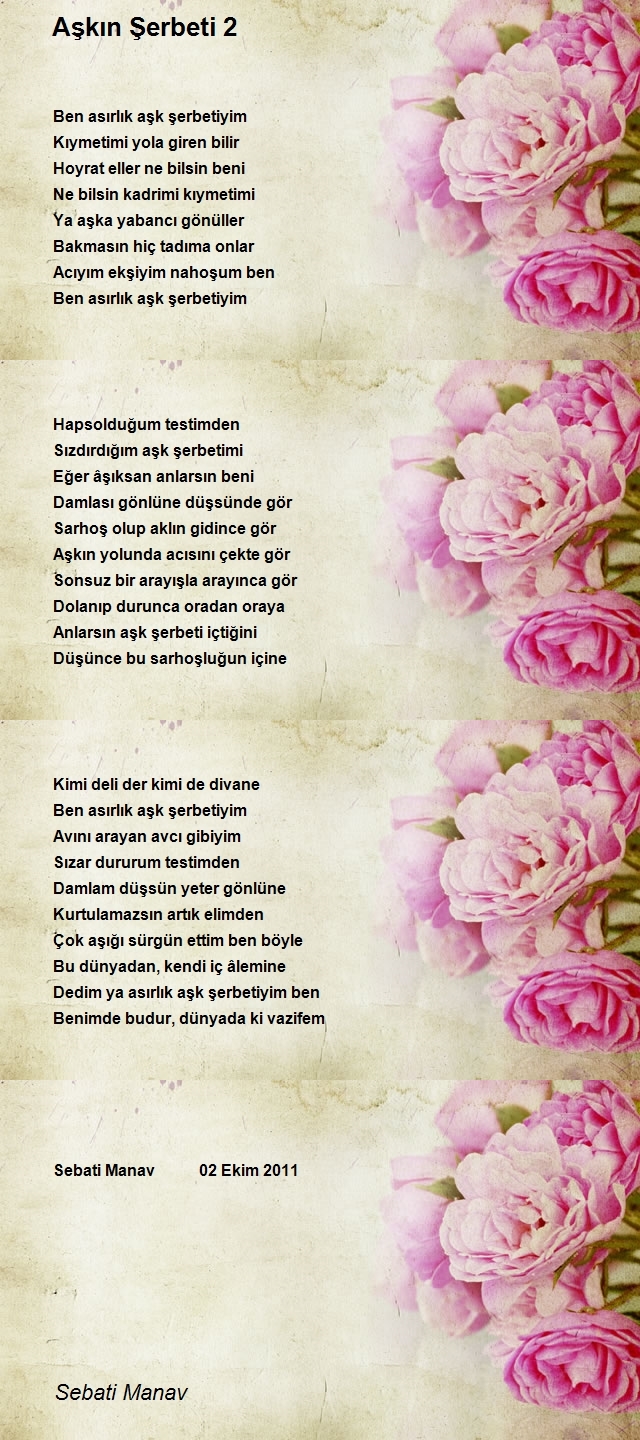 Aşkın Şerbeti 2

Ben asırlık aşk şerbetiyim
Kıymetimi yola giren bilir
Hoyrat eller ne bilsin beni
Ne bilsin kadrimi kıymetimi
Ya aşka yabancı gönüller
Bakmasın hiç tadıma onlar
Acıyım ekşiyim nahoşum ben
Ben asırlık aşk şerbetiyim

Hapsolduğum testimden
Sızdırdığım aşk şerbetimi
Eğer âşıksan anlarsın beni
Damlası gönlüne düşsünde gör
Sarhoş olup aklın gidince gör
Aşkın yolunda acısını çekte gör
Sonsuz bir arayışla arayınca gör
Dolanıp durunca oradan oraya
Anlarsın aşk şerbeti içtiğini
Düşünce bu sarhoşluğun içine

Kimi deli der kimi de divane
Ben asırlık aşk şerbetiyim
Avını arayan avcı gibiyim
Sızar dururum testimden
Damlam düşsün yeter gönlüne
Kurtulamazsın artık elimden
Çok aşığı sürgün ettim ben böyle
Bu dünyadan, kendi iç âlemine
Dedim ya asırlık aşk şerbetiyim ben
Benimde budur, dünyada ki vazifem

Sebati Manav 02 Ekim 2011

Sebati Manav